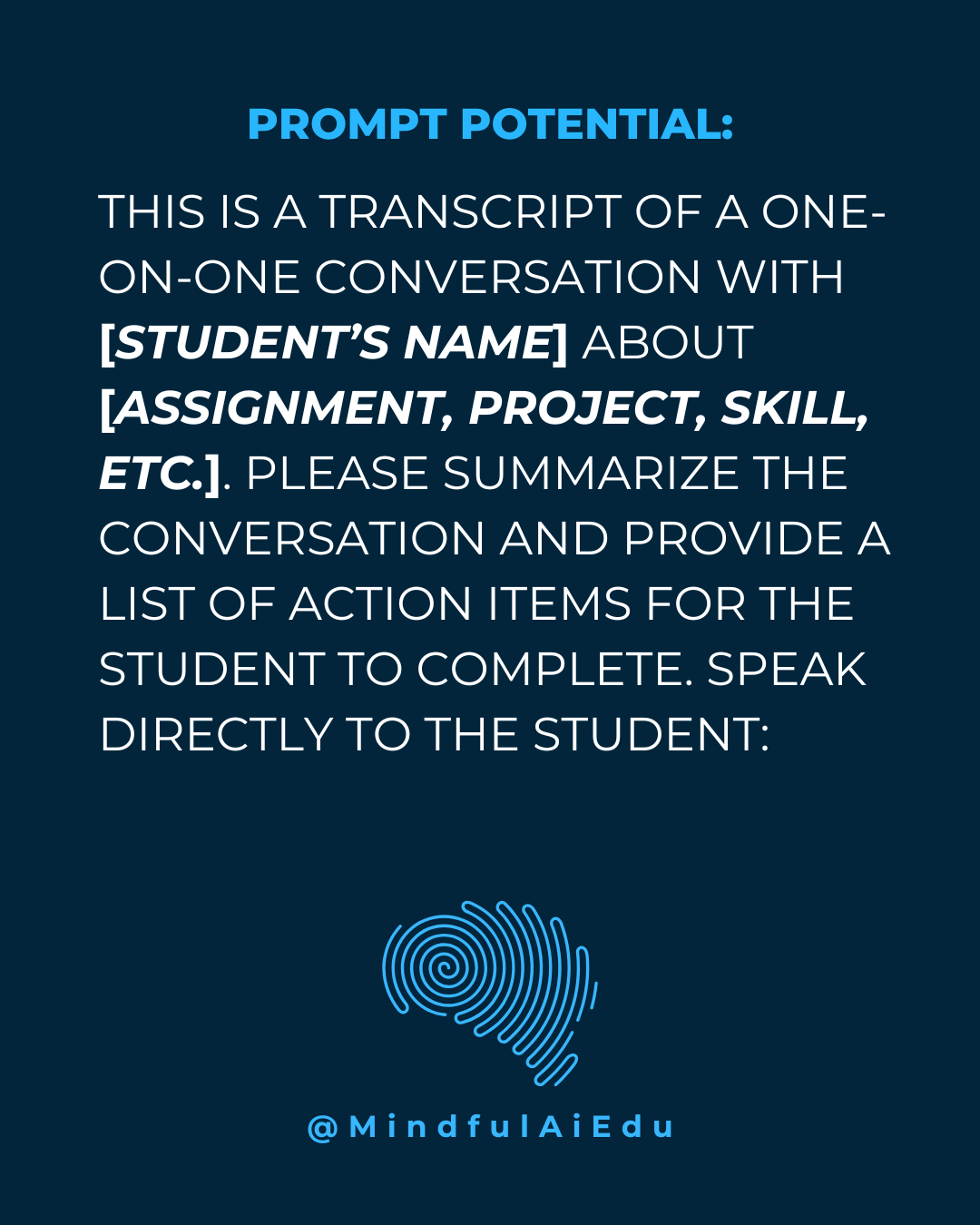 PROMPT POTENTIAL:

THIS IS A TRANSCRIPT OF A ONE-ON-ONE CONVERSATION WITH [STUDENT'S NAME] ABOUT [ASSIGNMENT, PROJECT, SKILL, ETC.]. PLEASE SUMMARIZE THE CONVERSATION AND PROVIDE A LIST OF ACTION ITEMS FOR THE STUDENT TO COMPLETE. SPEAK DIRECTLY TO THE STUDENT:

@MindfulAiEdu